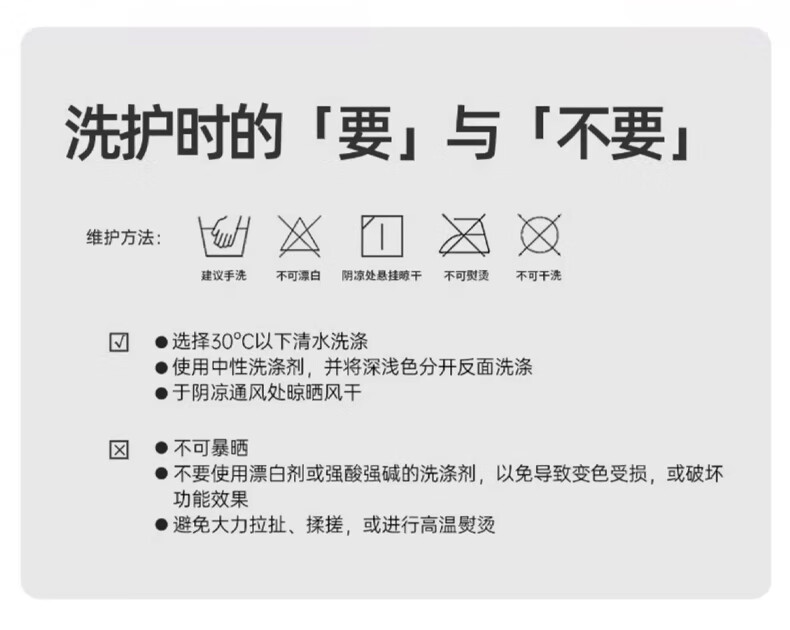 洗护时的「要」与「不要」

维护方法：

建议手洗 不可漂白 阴凉处悬挂晾干 不可熨烫 不可干洗

☑ • 选择30°C以下清水洗涤
• 使用中性洗涤剂，并将深浅色分开反面洗涤
• 于阴凉通风处晾晒风干

☒ • 不可暴晒
• 不要使用漂白剂或强酸强碱的洗涤剂，以免导致变色受损，或破坏功能效果
• 避免大力拉扯、揉搓，或进行高温熨烫